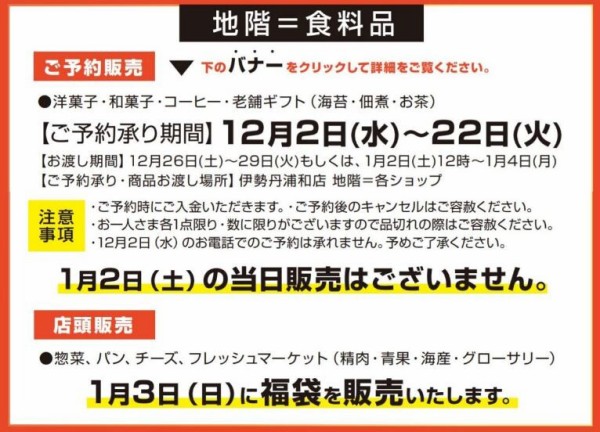 地階＝食料品

ご予約販売

▼ 下のバナーをクリックして詳細をご覧ください。

●洋菓子・和菓子・コーヒー・老舗ギフト（海苔・佃煮・お茶）

【ご予約承り期間】12月2日(水)～22日(火)

【お渡し期間】12月26日(土)～29日(火)もしくは、1月2日(土)12時～1月4日(月)
【ご予約承り・商品お渡し場所】伊勢丹浦和店 地階＝各ショップ

注意事項

・ご予約時にご入金いただきます。・ご予約後のキャンセルはご容赦ください。
・お一人さま各1点限り・数に限りがございますので品切れの際はご容赦ください。
・12月2日（水）のお電話でのご予約は承れません。予めご了承ください。

1月2日（土）の当日販売はございません。

店頭販売

●惣菜、パン、チーズ、フレッシュマーケット（精肉・青果・海産・グローサリー）

1月3日（日）に福袋を販売いたします。